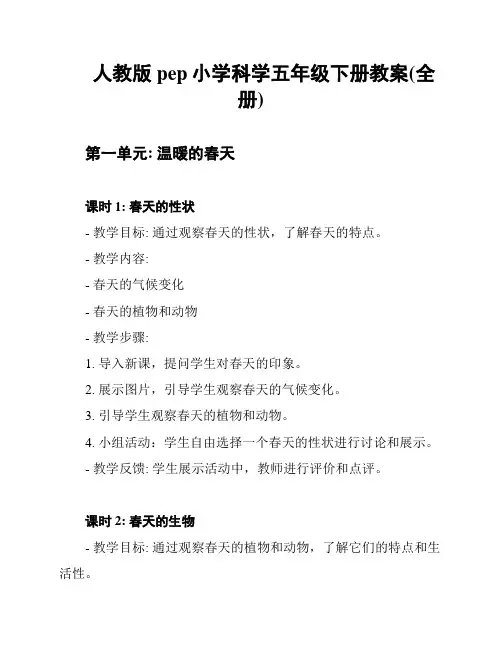 人教版 pep 小学科学五年级下册教案(全册)

第一单元: 温暖的春天

课时 1: 春天的性状

- 教学目标: 通过观察春天的性状，了解春天的特点。

- 教学内容:

- 春天的气候变化

- 春天的植物和动物

- 教学步骤:

1. 导入新课，提问学生对春天的印象。

2. 展示图片，引导学生观察春天的气候变化。

3. 引导学生观察春天的植物和动物。

4. 小组活动：学生自由选择一个春天的性状进行讨论和展示。

- 教学反馈: 学生展示活动中，教师进行评价和点评。

课时 2: 春天的生物

- 教学目标: 通过观察春天的植物和动物，了解它们的特点和生活性。